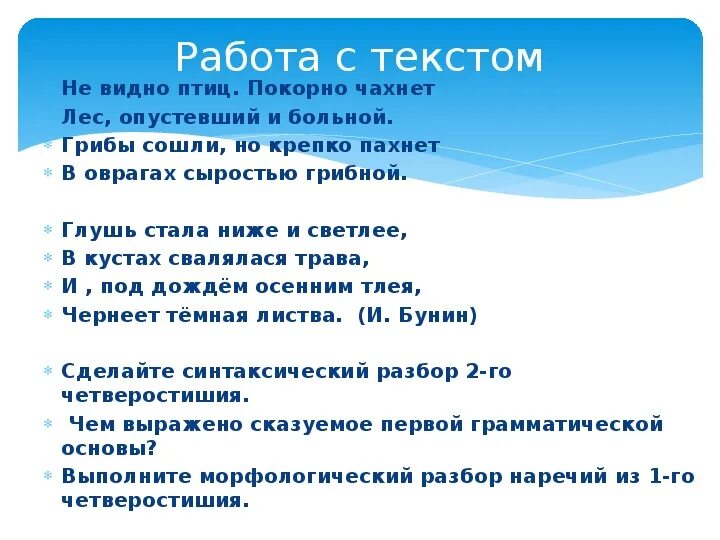 Работа с текстом

Не видно птиц. Покорно чахнет
Лес, опустевший и больной.
Грибы сошли, но крепко пахнет
В оврагах сыростью грибной.

Глушь стала ниже и светлее,
В кустах свалялася трава,
И , под дождём осенним тлея,
Чернеет тёмная листва. (И. Бунин)

Сделайте синтаксический разбор 2-го четверостишия.
Чем выражено сказуемое первой грамматической основы?
Выполните морфологический разбор наречий из 1-го четверостишия.